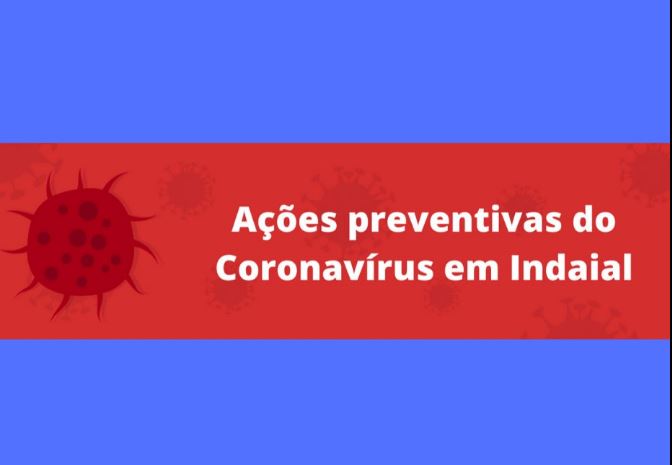 Ações preventivas do Coronavírus em Indaial